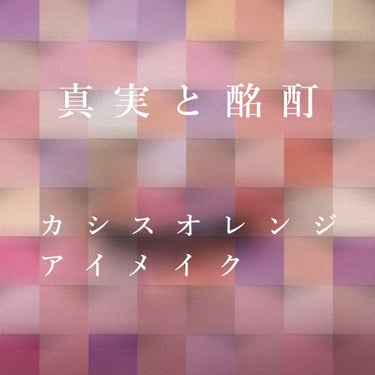 真実と酩酊

カシスオレンジ
アイメイク